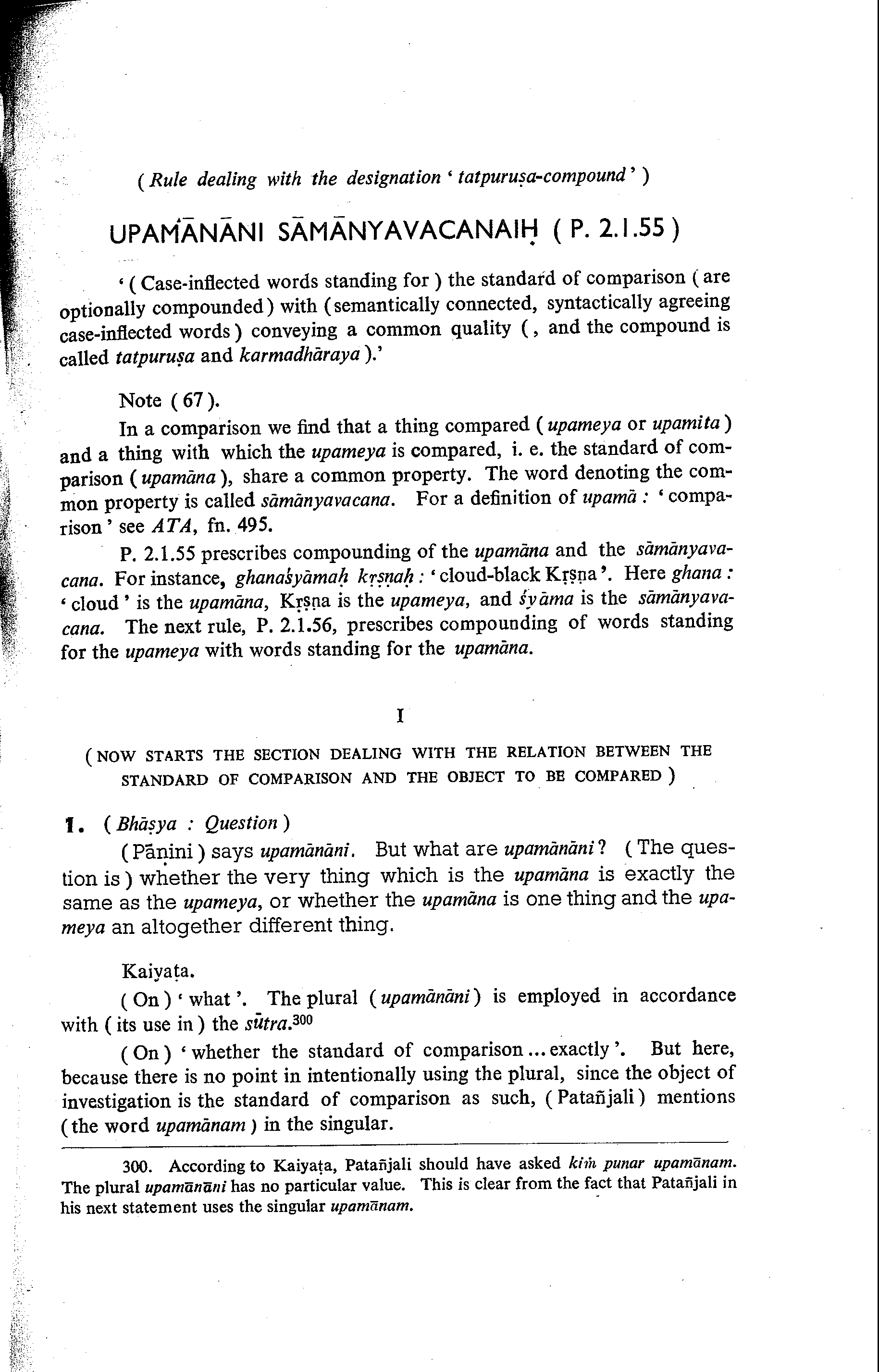 ( Rule dealing with the designation ' tatpuruṣa-compound ' )

UPAMĀNĀNI SĀMĀNYAVACANAIḤ ( P. 2.1.55 )

' ( Case-inflected words standing for ) the standard of comparison ( are optionally compounded ) with ( semantically connected, syntactically agreeing case-inflected words ) conveying a common quality ( , and the compound is called tatpuruṣa and karmadhāraya ).'

Note ( 67 ).

In a comparison we find that a thing compared ( upameya or upamita ) and a thing with which the upameya is compared, i. e. the standard of comparison ( upamāna ), share a common property. The word denoting the common property is called sāmānyavacana. For a definition of upamā : ' comparison ' see ATA, fn. 495.

P. 2.1.55 prescribes compounding of the upamāna and the sāmānyavacana. For instance, ghanaśyāmaḥ kṛṣṇaḥ : ' cloud-black Kṛṣṇa '. Here ghana : ' cloud ' is the upamāna, Kṛṣṇa is the upameya, and śyāma is the sāmānyavacana. The next rule, P. 2.1.56, prescribes compounding of words standing for the upameya with words standing for the upamāna.

I

( NOW STARTS THE SECTION DEALING WITH THE RELATION BETWEEN THE STANDARD OF COMPARISON AND THE OBJECT TO BE COMPARED )

1. ( Bhāṣya : Question )

( Pāṇini ) says upamānāni. But what are upamānāni ? ( The question is ) whether the very thing which is the upamāna is exactly the same as the upameya, or whether the upamāna is one thing and the upameya an altogether different thing.

Kaiyaṭa.

( On ) ' what '. The plural ( upamānāni ) is employed in accordance with ( its use in ) the sūtra.$^{300}$

( On ) ' whether the standard of comparison ... exactly '. But here, because there is no point in intentionally using the plural, since the object of investigation is the standard of comparison as such, ( Patañjali ) mentions ( the word upamānam ) in the singular.

300. According to Kaiyaṭa, Patañjali should have asked kiṁ punar upamānam. The plural upamānāni has no particular value. This is clear from the fact that Patañjali in his next statement uses the singular upamānam.